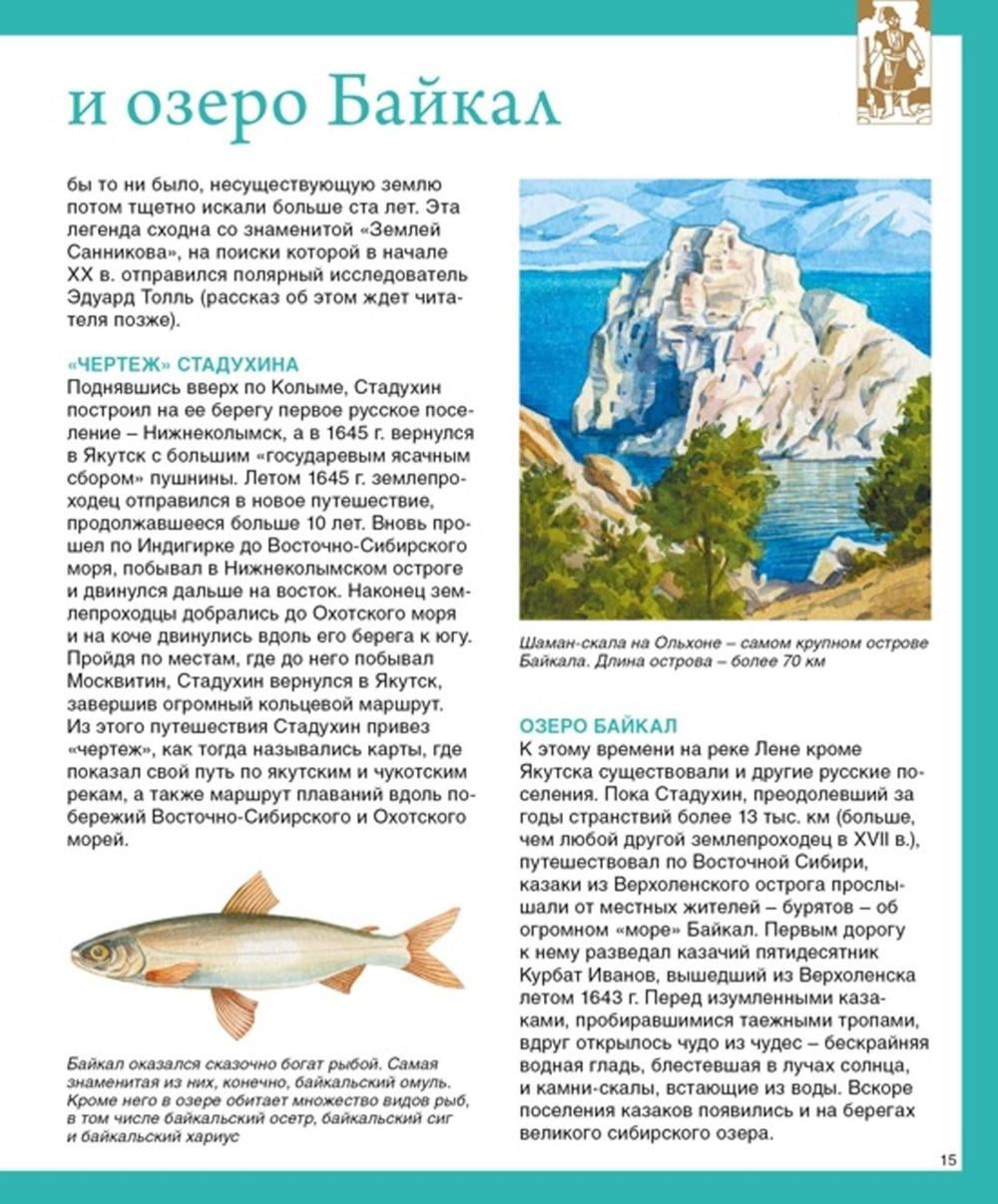 и озеро Байкал

бы то ни было, несуществующую землю потом тщетно искали больше ста лет. Эта легенда сходна со знаменитой «Землей Санникова», на поиски которой в начале XX в. отправился полярный исследователь Эдуард Толль (рассказ об этом ждет читателя позже).

«ЧЕРТЕЖ» СТАДУХИНА
Поднявшись вверх по Колыме, Стадухин построил на ее берегу первое русское поселение – Нижнеколымск, а в 1645 г. вернулся в Якутск с большим «государевым ясачным сбором» пушнины. Летом 1645 г. землепроходец отправился в новое путешествие, продолжавшееся больше 10 лет. Вновь прошел по Индигирке до Восточно-Сибирского моря, побывал в Нижнеколымском остроге и двинулся дальше на восток. Наконец землепроходцы добрались до Охотского моря и на коче двинулись вдоль его берега к югу. Пройдя по местам, где до него побывал Москвитин, Стадухин вернулся в Якутск, завершив огромный кольцевой маршрут. Из этого путешествия Стадухин привез «чертеж», как тогда назывались карты, где показал свой путь по якутским и чукотским рекам, а также маршрут плаваний вдоль побережий Восточно-Сибирского и Охотского морей.

Байкал оказался сказочно богат рыбой. Самая знаменитая из них, конечно, байкальский омуль. Кроме него в озере обитает множество видов рыб, в том числе байкальский осетр, байкальский сиг и байкальский хариус

Шаман-скала на Ольхоне – самом крупном острове Байкала. Длина острова – более 70 км

ОЗЕРО БАЙКАЛ
К этому времени на реке Лене кроме Якутска существовали и другие русские поселения. Пока Стадухин, преодолевший за годы странствий более 13 тыс. км (больше, чем любой другой землепроходец в XVII в.), путешествовал по Восточной Сибири, казаки из Верхоленского острога прослышали от местных жителей – бурятов – об огромном «море» Байкал. Первым дорогу к нему разведал казачий пятидесятник Курбат Иванов, вышедший из Верхоленска летом 1643 г. Перед изумленными казаками, пробиравшимися таежными тропами, вдруг открылось чудо из чудес – бескрайняя водная гладь, блестевшая в лучах солнца, и камни-скалы, встающие из воды. Вскоре поселения казаков появились и на берегах великого сибирского озера.

15